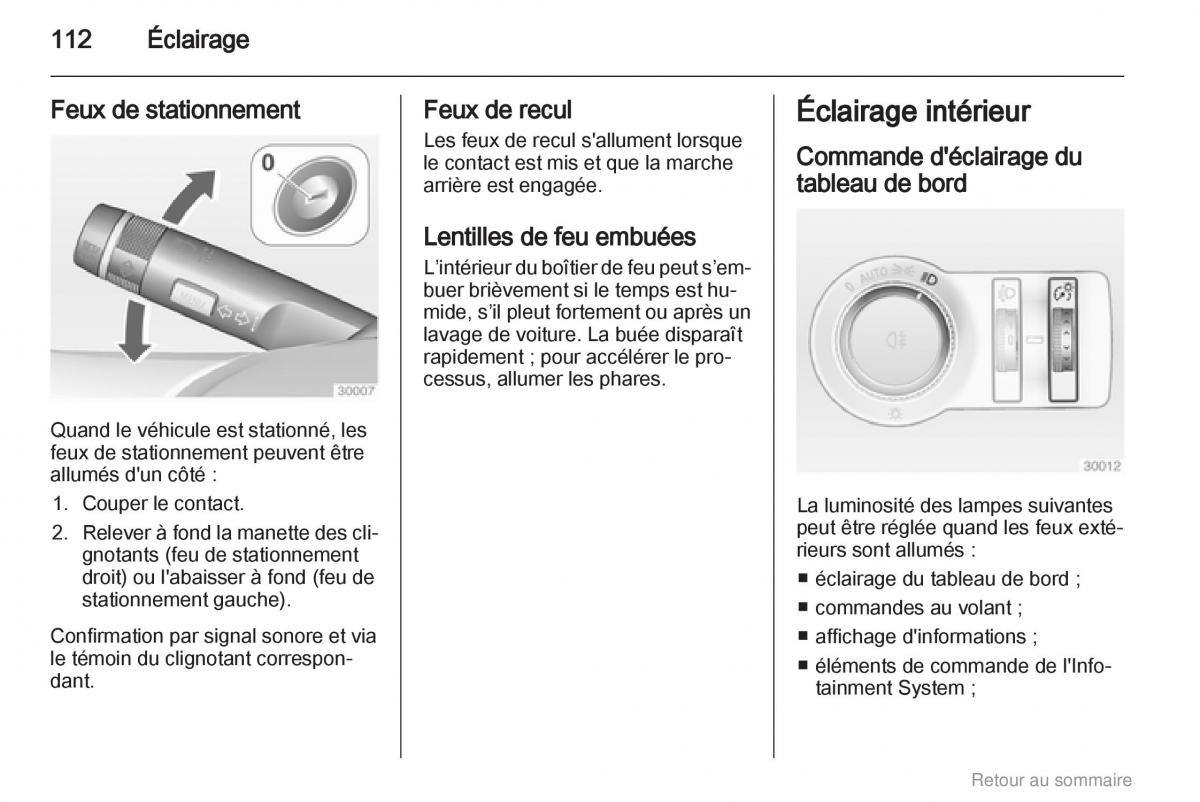 112 Éclairage

Feux de stationnement

0

MENU

30007

Quand le véhicule est stationné, les feux de stationnement peuvent être allumés d'un côté :

1. Couper le contact.
2. Relever à fond la manette des clignotants (feu de stationnement droit) ou l'abaisser à fond (feu de stationnement gauche).

Confirmation par signal sonore et via le témoin du clignotant correspondant.

Feux de recul

Les feux de recul s'allument lorsque le contact est mis et que la marche arrière est engagée.

Lentilles de feu embuées

L'intérieur du boîtier de feu peut s'embuer brièvement si le temps est humide, s'il pleut fortement ou après un lavage de voiture. La buée disparaît rapidement ; pour accélérer le processus, allumer les phares.

Éclairage intérieur

Commande d'éclairage du tableau de bord

0 AUTO

30012

La luminosité des lampes suivantes peut être réglée quand les feux extérieurs sont allumés :

■ éclairage du tableau de bord ;
■ commandes au volant ;
■ affichage d'informations ;
■ éléments de commande de l'Infotainment System ;

Retour au sommaire